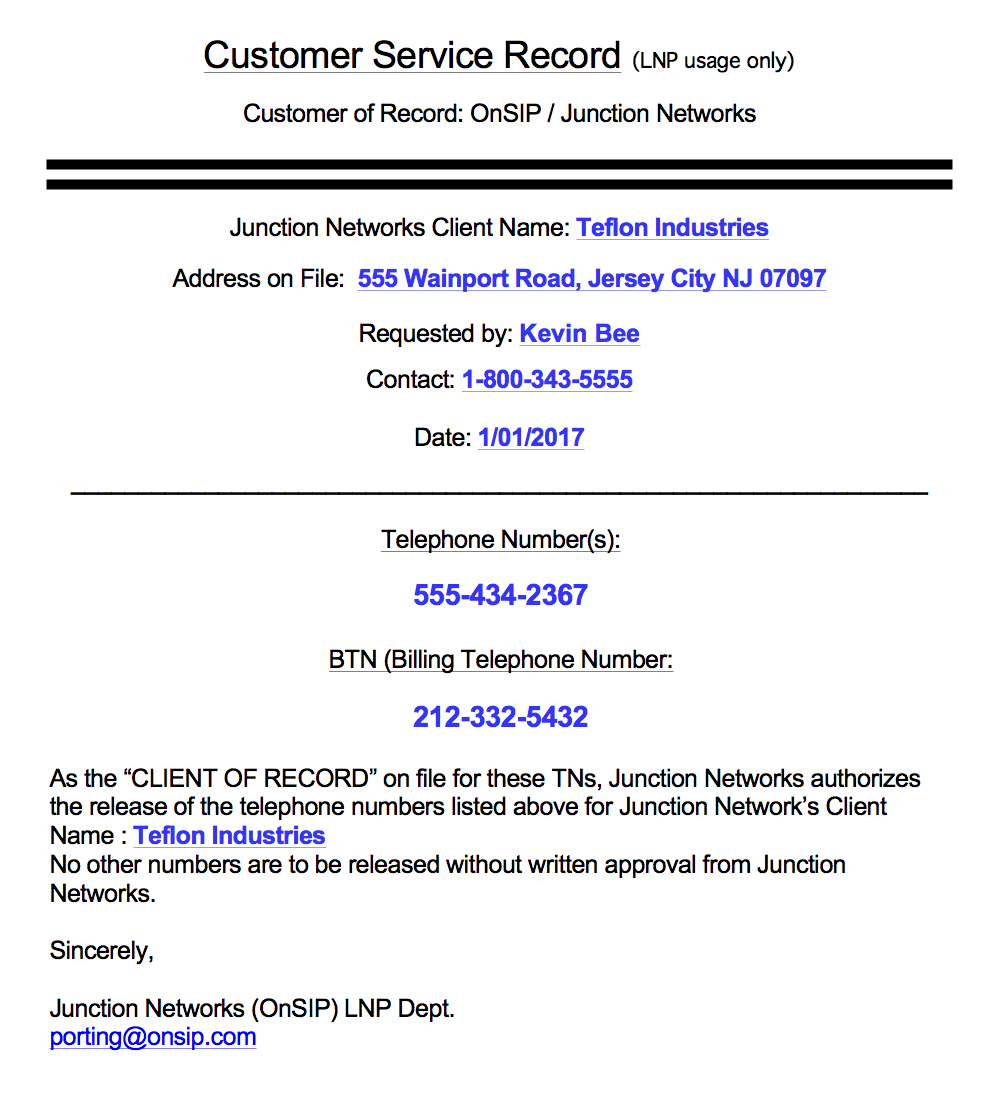 Customer Service Record (LNP usage only)

Customer of Record: OnSIP / Junction Networks

Junction Networks Client Name: Teflon Industries

Address on File: 555 Wainport Road, Jersey City NJ 07097

Requested by: Kevin Bee

Contact: 1-800-343-5555

Date: 1/01/2017

Telephone Number(s):

555-434-2367

BTN (Billing Telephone Number:

212-332-5432

As the “CLIENT OF RECORD” on file for these TNs, Junction Networks authorizes the release of the telephone numbers listed above for Junction Network’s Client Name : Teflon Industries
No other numbers are to be released without written approval from Junction Networks.

Sincerely,

Junction Networks (OnSIP) LNP Dept.
porting@onsip.com